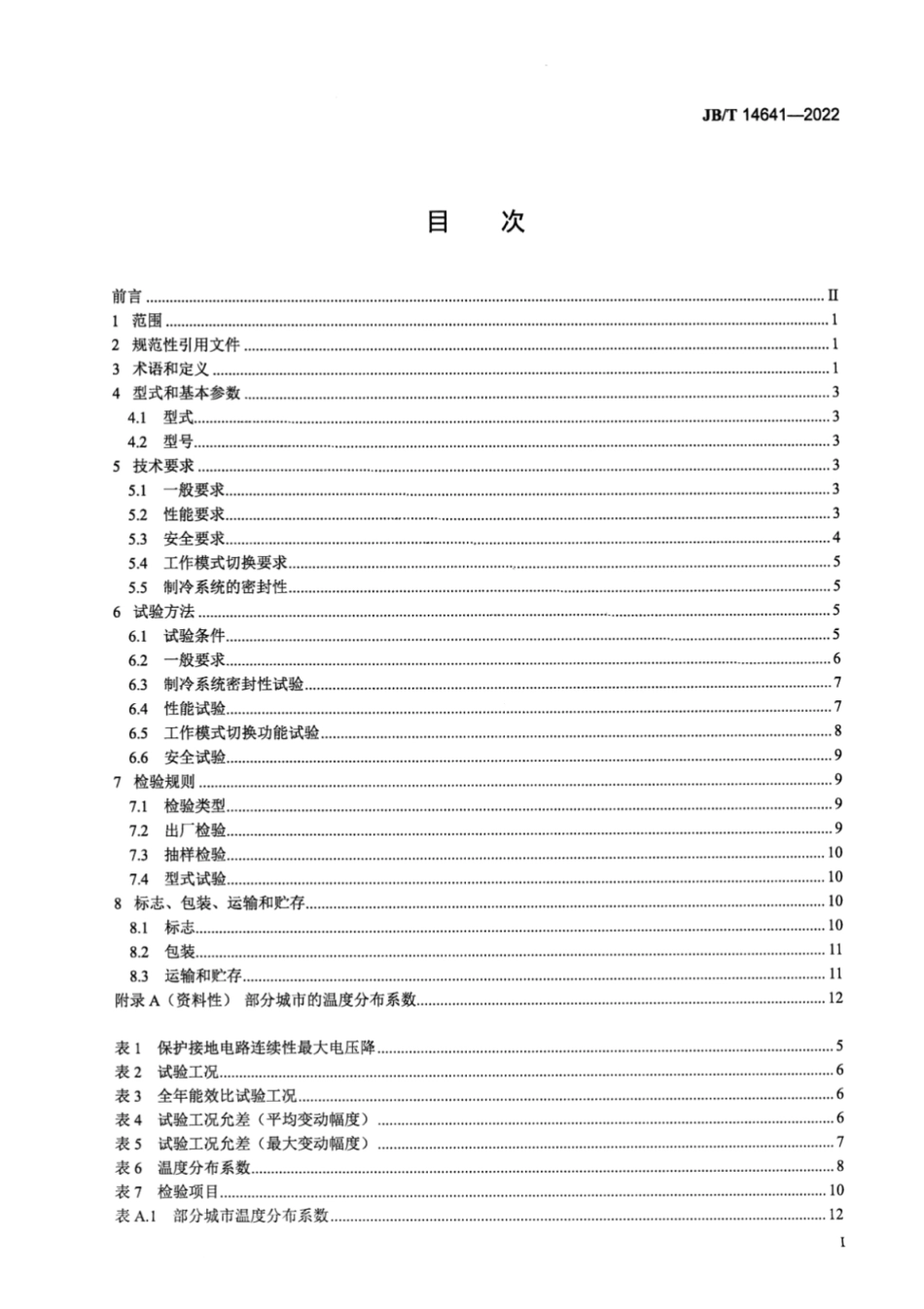 JB/T 14641—2022

目 次

前言 ........ II
1 范围 ........ 1
2 规范性引用文件 ........ 1
3 术语和定义 ........ 1
4 型式和基本参数 ........ 3
4.1 型式 ........ 3
4.2 型号 ........ 3
5 技术要求 ........ 3
5.1 一般要求 ........ 3
5.2 性能要求 ........ 3
5.3 安全要求 ........ 4
5.4 工作模式切换要求 ........ 5
5.5 制冷系统的密封性 ........ 5
6 试验方法 ........ 5
6.1 试验条件 ........ 5
6.2 一般要求 ........ 6
6.3 制冷系统密封性试验 ........ 7
6.4 性能试验 ........ 7
6.5 工作模式切换功能试验 ........ 8
6.6 安全试验 ........ 9
7 检验规则 ........ 9
7.1 检验类型 ........ 9
7.2 出厂检验 ........ 9
7.3 抽样检验 ........ 10
7.4 型式试验 ........ 10
8 标志、包装、运输和贮存 ........ 10
8.1 标志 ........ 10
8.2 包装 ........ 11
8.3 运输和贮存 ........ 11
附录 A（资料性） 部分城市的温度分布系数 ........ 12

表 1 保护接地电路连续性最大电压降 ........ 5
表 2 试验工况 ........ 6
表 3 全年能效比试验工况 ........ 6
表 4 试验工况允差（平均变动幅度） ........ 6
表 5 试验工况允差（最大变动幅度） ........ 7
表 6 温度分布系数 ........ 8
表 7 检验项目 ........ 10
表 A.1 部分城市温度分布系数 ........ 12

I